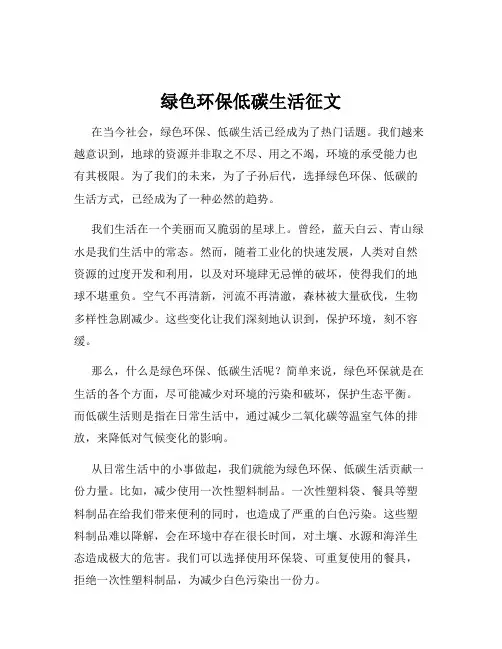 绿色环保低碳生活征文

在当今社会，绿色环保、低碳生活已经成为了热门话题。我们越来越意识到，地球的资源并非取之不尽、用之不竭，环境的承受能力也有其极限。为了我们的未来，为了子孙后代，选择绿色环保、低碳的生活方式，已经成为了一种必然的趋势。

我们生活在一个美丽而又脆弱的星球上。曾经，蓝天白云、青山绿水是我们生活中的常态。然而，随着工业化的快速发展，人类对自然资源的过度开发和利用，以及对环境肆无忌惮的破坏，使得我们的地球不堪重负。空气不再清新，河流不再清澈，森林被大量砍伐，生物多样性急剧减少。这些变化让我们深刻地认识到，保护环境，刻不容缓。

那么，什么是绿色环保、低碳生活呢？简单来说，绿色环保就是在生活的各个方面，尽可能减少对环境的污染和破坏，保护生态平衡。而低碳生活则是指在日常生活中，通过减少二氧化碳等温室气体的排放，来降低对气候变化的影响。

从日常生活中的小事做起，我们就能为绿色环保、低碳生活贡献一份力量。比如，减少使用一次性塑料制品。一次性塑料袋、餐具等塑料制品在给我们带来便利的同时，也造成了严重的白色污染。这些塑料制品难以降解，会在环境中存在很长时间，对土壤、水源和海洋生态造成极大的危害。我们可以选择使用环保袋、可重复使用的餐具，拒绝一次性塑料制品，为减少白色污染出一份力。